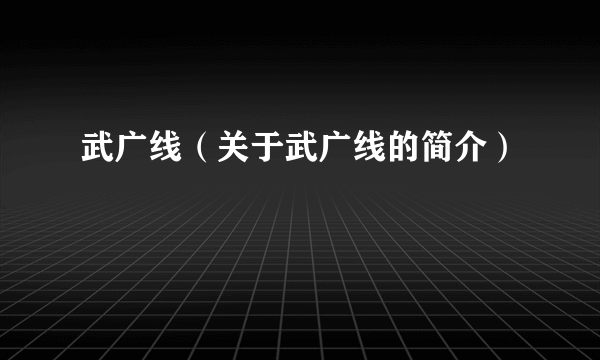 武广线（关于武广线的简介）